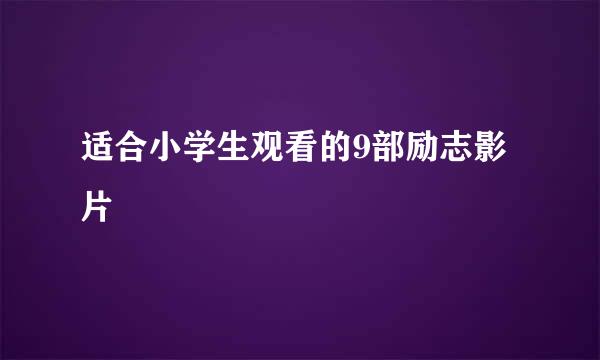 适合小学生观看的9部励志影片